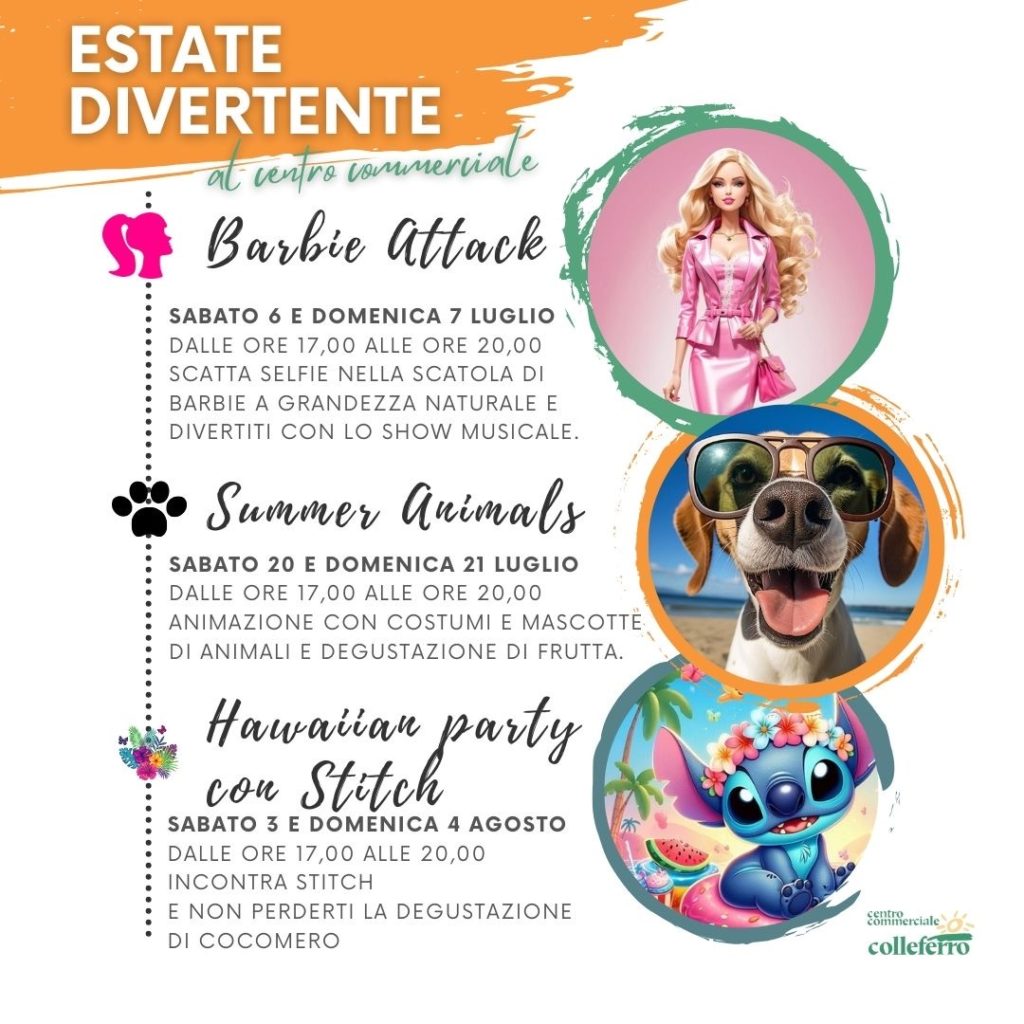 ESTATE DIVERTENTE
al centro commerciale

Barbie Attack

SABATO 6 E DOMENICA 7 LUGLIO
DALLE ORE 17,00 ALLE ORE 20,00
SCATTA SELFIE NELLA SCATOLA DI BARBIE A GRANDEZZA NATURALE E DIVERTITI CON LO SHOW MUSICALE.

Summer Animals

SABATO 20 E DOMENICA 21 LUGLIO
DALLE ORE 17,00 ALLE ORE 20,00
ANIMAZIONE CON COSTUMI E MASCOTTE DI ANIMALI E DEGUSTAZIONE DI FRUTTA.

Hawaiian party con Stitch

SABATO 3 E DOMENICA 4 AGOSTO
DALLE ORE 17,00 ALLE 20,00
INCONTRA STITCH
E NON PERDERTI LA DEGUSTAZIONE DI COCOMERO

centro commerciale
colleferro